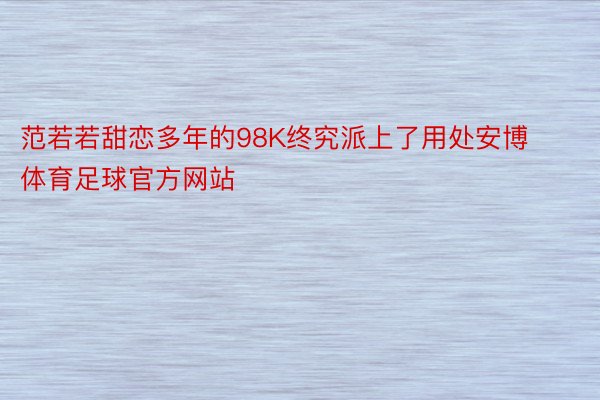 范若若甜恋多年的98K终究派上了用处安博体育足球官方网站